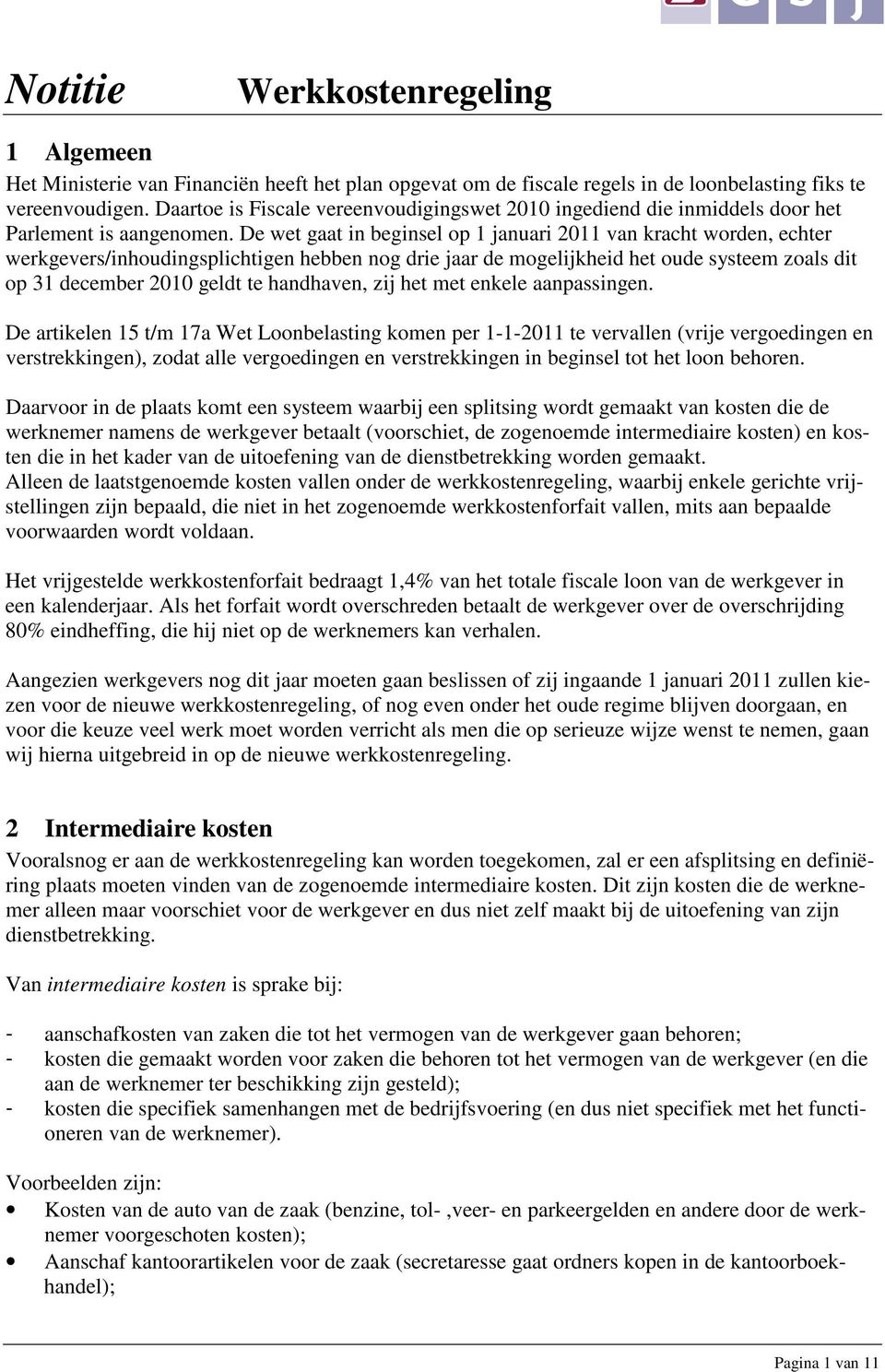 Notitie Werkkostenregeling

1 Algemeen

Het Ministerie van Financiën heeft het plan opgevat om de fiscale regels in de loonbelasting fiks te vereenvoudigen. Daartoe is Fiscale vereenvoudigingswet 2010 ingediend die inmiddels door het Parlement is aangenomen. De wet gaat in beginsel op 1 januari 2011 van kracht worden, echter werkgevers/inhoudingsplichtigen hebben nog drie jaar de mogelijkheid het oude systeem zoals dit op 31 december 2010 geldt te handhaven, zij het met enkele aanpassingen.

De artikelen 15 t/m 17a Wet Loonbelasting komen per 1-1-2011 te vervallen (vrije vergoedingen en verstrekkingen), zodat alle vergoedingen en verstrekkingen in beginsel tot het loon behoren.

Daarvoor in de plaats komt een systeem waarbij een splitsing wordt gemaakt van kosten die de werknemer namens de werkgever betaalt (voorschiet, de zogenoemde intermediaire kosten) en kosten die in het kader van de uitoefening van de dienstbetrekking worden gemaakt.
Alleen de laatstgenoemde kosten vallen onder de werkkostenregeling, waarbij enkele gerichte vrijstellingen zijn bepaald, die niet in het zogenoemde werkkostenforfait vallen, mits aan bepaalde voorwaarden wordt voldaan.

Het vrijgestelde werkkostenforfait bedraagt 1,4% van het totale fiscale loon van de werkgever in een kalenderjaar. Als het forfait wordt overschreden betaalt de werkgever over de overschrijding 80% eindheffing, die hij niet op de werknemers kan verhalen.

Aangezien werkgevers nog dit jaar moeten gaan beslissen of zij ingaande 1 januari 2011 zullen kiezen voor de nieuwe werkkostenregeling, of nog even onder het oude regime blijven doorgaan, en voor die keuze veel werk moet worden verricht als men die op serieuze wijze wenst te nemen, gaan wij hierna uitgebreid in op de nieuwe werkkostenregeling.

2 Intermediaire kosten

Vooralsnog er aan de werkkostenregeling kan worden toegekomen, zal er een afsplitsing en definiëring plaats moeten vinden van de zogenoemde intermediaire kosten. Dit zijn kosten die de werknemer alleen maar voorschiet voor de werkgever en dus niet zelf maakt bij de uitoefening van zijn dienstbetrekking.

Van intermediaire kosten is sprake bij:

- aanschafkosten van zaken die tot het vermogen van de werkgever gaan behoren;
- kosten die gemaakt worden voor zaken die behoren tot het vermogen van de werkgever (en die aan de werknemer ter beschikking zijn gesteld);
- kosten die specifiek samenhangen met de bedrijfsvoering (en dus niet specifiek met het functioneren van de werknemer).

Voorbeelden zijn:
• Kosten van de auto van de zaak (benzine, tol- ,veer- en parkeergelden en andere door de werknemer voorgeschoten kosten);
• Aanschaf kantoorartikelen voor de zaak (secretaresse gaat ordners kopen in de kantoorboekhandel);

Pagina 1 van 11